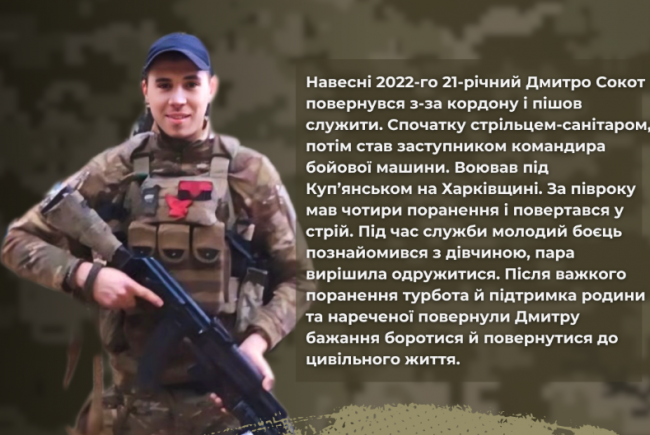 Навесні 2022-го 21-річний Дмитро Сокот повернувся з-за кордону і пішов служити. Спочатку стрільцем-санітаром, потім став заступником командира бойової машини. Воював під Куп'янськом на Харківщині. За півроку мав чотири поранення і повертався у стрій. Під час служби молодий боєць познайомився з дівчиною, пара вирішила одружитися. Після важкого поранення турбота й підтримка родини та нареченої повернули Дмитру бажання боротися й повернутися до цивільного життя.